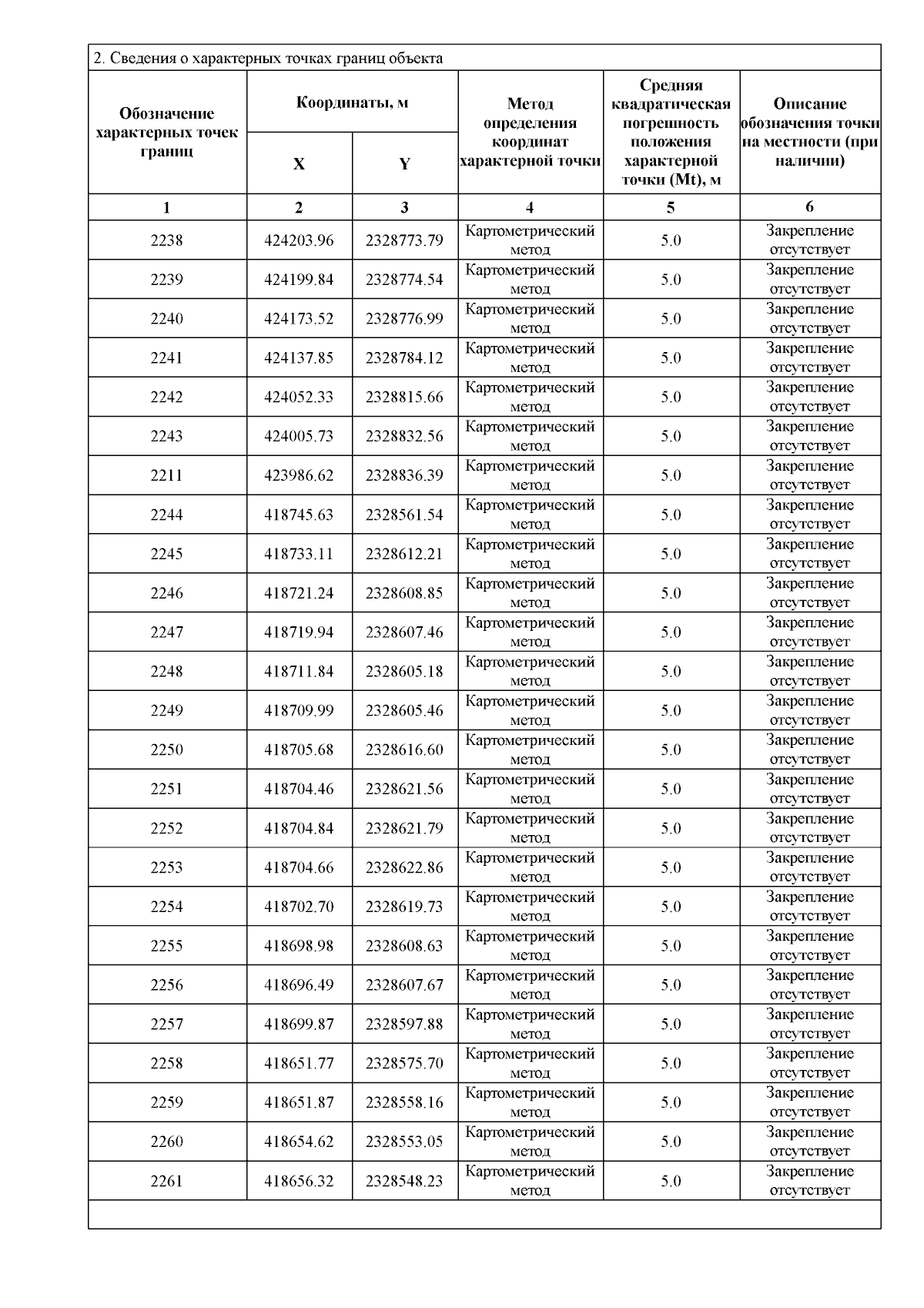 2. Сведения о характерных точках границ объекта

| Обозначение характерных точек границ | Координаты, м X | Координаты, м Y | Метод определения координат характерной точки | Средняя квадратическая погрешность положения характерной точки (Mt), м | Описание обозначения точки на местности (при наличии) |
|---|---|---|---|---|---|
| 1 | 2 | 3 | 4 | 5 | 6 |
| 2238 | 424203.96 | 2328773.79 | Картометрический метод | 5.0 | Закрепление отсутствует |
| 2239 | 424199.84 | 2328774.54 | Картометрический метод | 5.0 | Закрепление отсутствует |
| 2240 | 424173.52 | 2328776.99 | Картометрический метод | 5.0 | Закрепление отсутствует |
| 2241 | 424137.85 | 2328784.12 | Картометрический метод | 5.0 | Закрепление отсутствует |
| 2242 | 424052.33 | 2328815.66 | Картометрический метод | 5.0 | Закрепление отсутствует |
| 2243 | 424005.73 | 2328832.56 | Картометрический метод | 5.0 | Закрепление отсутствует |
| 2211 | 423986.62 | 2328836.39 | Картометрический метод | 5.0 | Закрепление отсутствует |
| 2244 | 418745.63 | 2328561.54 | Картометрический метод | 5.0 | Закрепление отсутствует |
| 2245 | 418733.11 | 2328612.21 | Картометрический метод | 5.0 | Закрепление отсутствует |
| 2246 | 418721.24 | 2328608.85 | Картометрический метод | 5.0 | Закрепление отсутствует |
| 2247 | 418719.94 | 2328607.46 | Картометрический метод | 5.0 | Закрепление отсутствует |
| 2248 | 418711.84 | 2328605.18 | Картометрический метод | 5.0 | Закрепление отсутствует |
| 2249 | 418709.99 | 2328605.46 | Картометрический метод | 5.0 | Закрепление отсутствует |
| 2250 | 418705.68 | 2328616.60 | Картометрический метод | 5.0 | Закрепление отсутствует |
| 2251 | 418704.46 | 2328621.56 | Картометрический метод | 5.0 | Закрепление отсутствует |
| 2252 | 418704.84 | 2328621.79 | Картометрический метод | 5.0 | Закрепление отсутствует |
| 2253 | 418704.66 | 2328622.86 | Картометрический метод | 5.0 | Закрепление отсутствует |
| 2254 | 418702.70 | 2328619.73 | Картометрический метод | 5.0 | Закрепление отсутствует |
| 2255 | 418698.98 | 2328608.63 | Картометрический метод | 5.0 | Закрепление отсутствует |
| 2256 | 418696.49 | 2328607.67 | Картометрический метод | 5.0 | Закрепление отсутствует |
| 2257 | 418699.87 | 2328597.88 | Картометрический метод | 5.0 | Закрепление отсутствует |
| 2258 | 418651.77 | 2328575.70 | Картометрический метод | 5.0 | Закрепление отсутствует |
| 2259 | 418651.87 | 2328558.16 | Картометрический метод | 5.0 | Закрепление отсутствует |
| 2260 | 418654.62 | 2328553.05 | Картометрический метод | 5.0 | Закрепление отсутствует |
| 2261 | 418656.32 | 2328548.23 | Картометрический метод | 5.0 | Закрепление отсутствует |